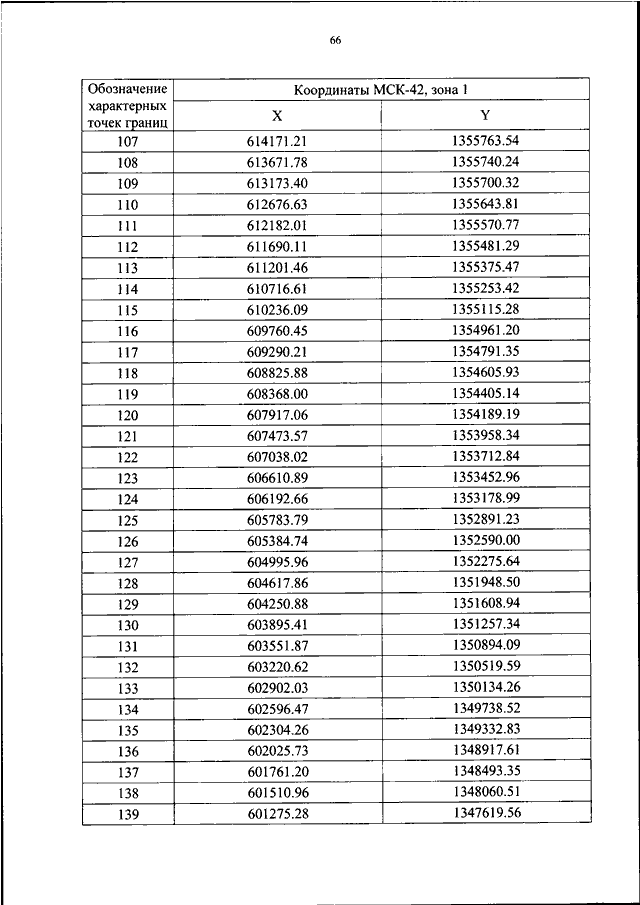 66

| Обозначение характерных точек границ | Координаты МСК-42, зона 1 | |
|---|---|---|
| | X | Y |
| 107 | 614171.21 | 1355763.54 |
| 108 | 613671.78 | 1355740.24 |
| 109 | 613173.40 | 1355700.32 |
| 110 | 612676.63 | 1355643.81 |
| 111 | 612182.01 | 1355570.77 |
| 112 | 611690.11 | 1355481.29 |
| 113 | 611201.46 | 1355375.47 |
| 114 | 610716.61 | 1355253.42 |
| 115 | 610236.09 | 1355115.28 |
| 116 | 609760.45 | 1354961.20 |
| 117 | 609290.21 | 1354791.35 |
| 118 | 608825.88 | 1354605.93 |
| 119 | 608368.00 | 1354405.14 |
| 120 | 607917.06 | 1354189.19 |
| 121 | 607473.57 | 1353958.34 |
| 122 | 607038.02 | 1353712.84 |
| 123 | 606610.89 | 1353452.96 |
| 124 | 606192.66 | 1353178.99 |
| 125 | 605783.79 | 1352891.23 |
| 126 | 605384.74 | 1352590.00 |
| 127 | 604995.96 | 1352275.64 |
| 128 | 604617.86 | 1351948.50 |
| 129 | 604250.88 | 1351608.94 |
| 130 | 603895.41 | 1351257.34 |
| 131 | 603551.87 | 1350894.09 |
| 132 | 603220.62 | 1350519.59 |
| 133 | 602902.03 | 1350134.26 |
| 134 | 602596.47 | 1349738.52 |
| 135 | 602304.26 | 1349332.83 |
| 136 | 602025.73 | 1348917.61 |
| 137 | 601761.20 | 1348493.35 |
| 138 | 601510.96 | 1348060.51 |
| 139 | 601275.28 | 1347619.56 |